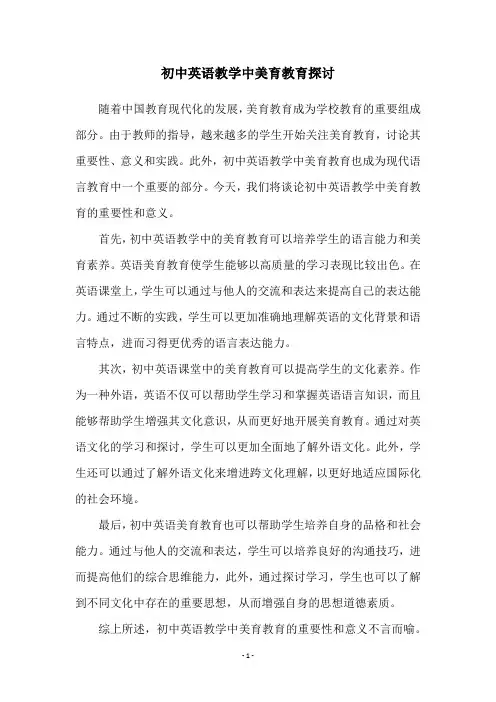 初中英语教学中美育教育探讨

随着中国教育现代化的发展，美育教育成为学校教育的重要组成部分。由于教师的指导，越来越多的学生开始关注美育教育，讨论其重要性、意义和实践。此外，初中英语教学中美育教育也成为现代语言教育中一个重要的部分。今天，我们将谈论初中英语教学中美育教育的重要性和意义。

首先，初中英语教学中的美育教育可以培养学生的语言能力和美育素养。英语美育教育使学生能够以高质量的学习表现比较出色。在英语课堂上，学生可以通过与他人的交流和表达来提高自己的表达能力。通过不断的实践，学生可以更加准确地理解英语的文化背景和语言特点，进而习得更优秀的语言表达能力。

其次，初中英语课堂中的美育教育可以提高学生的文化素养。作为一种外语，英语不仅可以帮助学生学习和掌握英语语言知识，而且能够帮助学生增强其文化意识，从而更好地开展美育教育。通过对英语文化的学习和探讨，学生可以更加全面地了解外语文化。此外，学生还可以通过了解外语文化来增进跨文化理解，以更好地适应国际化的社会环境。

最后，初中英语美育教育也可以帮助学生培养自身的品格和社会能力。通过与他人的交流和表达，学生可以培养良好的沟通技巧，进而提高他们的综合思维能力，此外，通过探讨学习，学生也可以了解到不同文化中存在的重要思想，从而增强自身的思想道德素质。

综上所述，初中英语教学中美育教育的重要性和意义不言而喻。

- 1 -